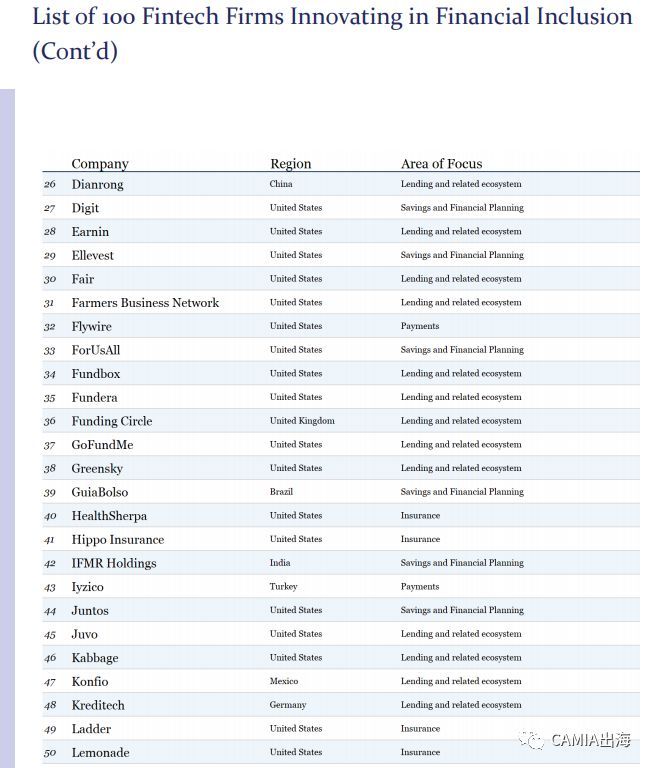 List of 100 Fintech Firms Innovating in Financial Inclusion (Cont'd)

| | Company | Region | Area of Focus |
|---|---|---|---|
| 26 | Dianrong | China | Lending and related ecosystem |
| 27 | Digit | United States | Savings and Financial Planning |
| 28 | Earnin | United States | Lending and related ecosystem |
| 29 | Ellevest | United States | Savings and Financial Planning |
| 30 | Fair | United States | Lending and related ecosystem |
| 31 | Farmers Business Network | United States | Lending and related ecosystem |
| 32 | Flywire | United States | Payments |
| 33 | ForUsAll | United States | Savings and Financial Planning |
| 34 | Fundbox | United States | Lending and related ecosystem |
| 35 | Fundera | United States | Lending and related ecosystem |
| 36 | Funding Circle | United Kingdom | Lending and related ecosystem |
| 37 | GoFundMe | United States | Lending and related ecosystem |
| 38 | Greensky | United States | Lending and related ecosystem |
| 39 | GuiaBolso | Brazil | Savings and Financial Planning |
| 40 | HealthSherpa | United States | Insurance |
| 41 | Hippo Insurance | United States | Insurance |
| 42 | IFMR Holdings | India | Savings and Financial Planning |
| 43 | Iyzico | Turkey | Payments |
| 44 | Juntos | United States | Savings and Financial Planning |
| 45 | Juvo | United States | Lending and related ecosystem |
| 46 | Kabbage | United States | Lending and related ecosystem |
| 47 | Konfio | Mexico | Lending and related ecosystem |
| 48 | Kreditech | Germany | Lending and related ecosystem |
| 49 | Ladder | United States | Insurance |
| 50 | Lemonade | United States | Insurance |

CAMIA出海